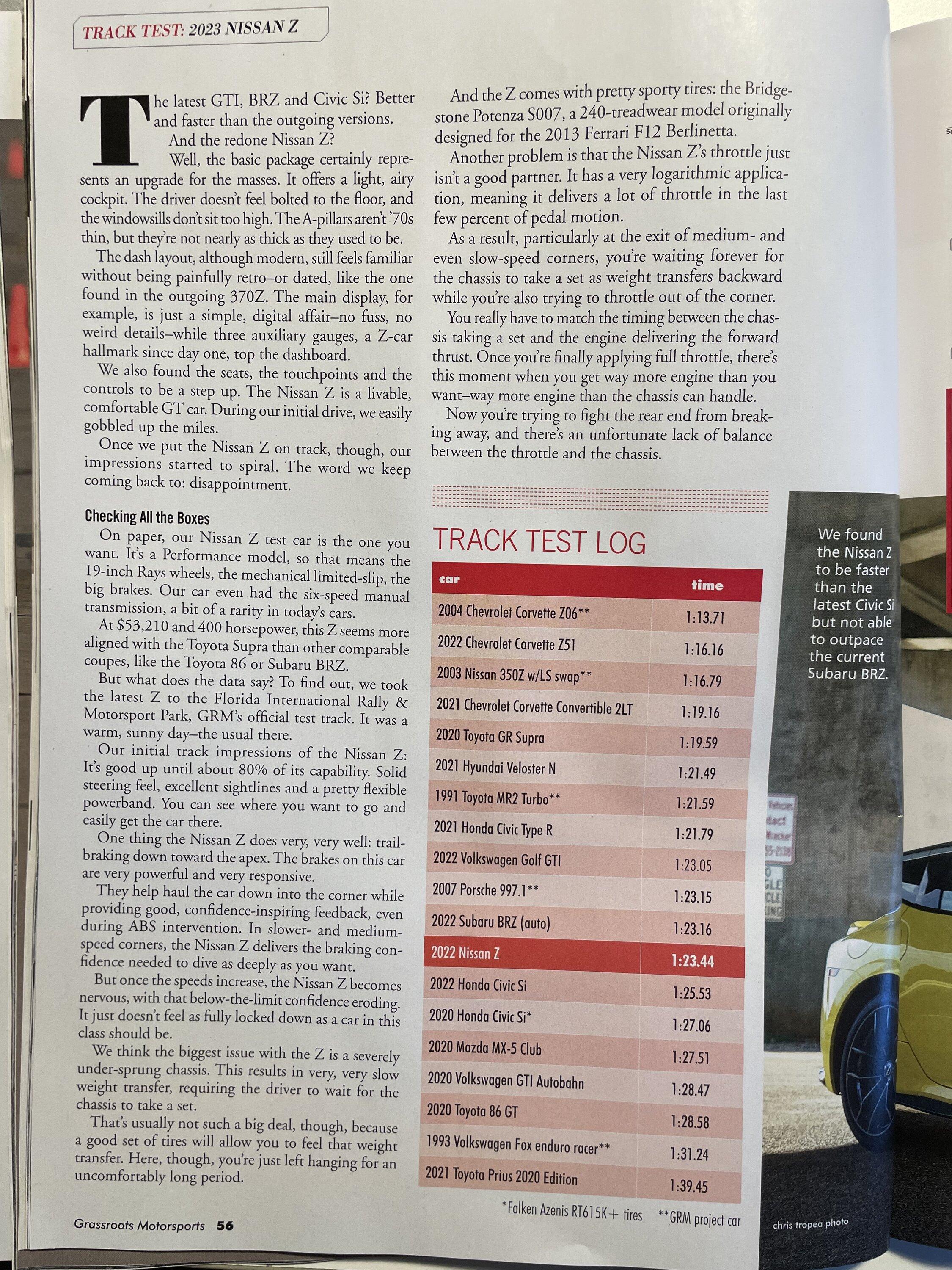 TRACK TEST: 2023 NISSAN Z

The latest GTI, BRZ and Civic Si? Better and faster than the outgoing versions.

And the redone Nissan Z?

Well, the basic package certainly represents an upgrade for the masses. It offers a light, airy cockpit. The driver doesn't feel bolted to the floor, and the windowsills don't sit too high. The A-pillars aren't '70s thin, but they're not nearly as thick as they used to be.

The dash layout, although modern, still feels familiar without being painfully retro–or dated, like the one found in the outgoing 370Z. The main display, for example, is just a simple, digital affair–no fuss, no weird details–while three auxiliary gauges, a Z-car hallmark since day one, top the dashboard.

We also found the seats, the touchpoints and the controls to be a step up. The Nissan Z is a livable, comfortable GT car. During our initial drive, we easily gobbled up the miles.

Once we put the Nissan Z on track, though, our impressions started to spiral. The word we keep coming back to: disappointment.

Checking All the Boxes

On paper, our Nissan Z test car is the one you want. It's a Performance model, so that means the 19-inch Rays wheels, the mechanical limited-slip, the big brakes. Our car even had the six-speed manual transmission, a bit of a rarity in today's cars.

At $53,210 and 400 horsepower, this Z seems more aligned with the Toyota Supra than other comparable coupes, like the Toyota 86 or Subaru BRZ.

But what does the data say? To find out, we took the latest Z to the Florida International Rally & Motorsport Park, GRM's official test track. It was a warm, sunny day–the usual there.

Our initial track impressions of the Nissan Z: It's good up until about 80% of its capability. Solid steering feel, excellent sightlines and a pretty flexible powerband. You can see where you want to go and easily get the car there.

One thing the Nissan Z does very, very well: trail-braking down toward the apex. The brakes on this car are very powerful and very responsive.

They help haul the car down into the corner while providing good, confidence-inspiring feedback, even during ABS intervention. In slower- and medium-speed corners, the Nissan Z delivers the braking confidence needed to dive as deeply as you want.

But once the speeds increase, the Nissan Z becomes nervous, with that below-the-limit confidence eroding. It just doesn't feel as fully locked down as a car in this class should be.

We think the biggest issue with the Z is a severely under-sprung chassis. This results in very, very slow weight transfer, requiring the driver to wait for the chassis to take a set.

That's usually not such a big deal, though, because a good set of tires will allow you to feel that weight transfer. Here, though, you're just left hanging for an uncomfortably long period.

And the Z comes with pretty sporty tires: the Bridgestone Potenza S007, a 240-treadwear model originally designed for the 2013 Ferrari F12 Berlinetta.

Another problem is that the Nissan Z's throttle just isn't a good partner. It has a very logarithmic application, meaning it delivers a lot of throttle in the last few percent of pedal motion.

As a result, particularly at the exit of medium- and even slow-speed corners, you're waiting forever for the chassis to take a set as weight transfers backward while you're also trying to throttle out of the corner.

You really have to match the timing between the chassis taking a set and the engine delivering the forward thrust. Once you're finally applying full throttle, there's this moment when you get way more engine than you want–way more engine than the chassis can handle.

Now you're trying to fight the rear end from breaking away, and there's an unfortunate lack of balance between the throttle and the chassis.

TRACK TEST LOG

| car | time |
|---|---|
| 2004 Chevrolet Corvette Z06** | 1:13.71 |
| 2022 Chevrolet Corvette Z51 | 1:16.16 |
| 2003 Nissan 350Z w/LS swap** | 1:16.79 |
| 2021 Chevrolet Corvette Convertible 2LT | 1:19.16 |
| 2020 Toyota GR Supra | 1:19.59 |
| 2021 Hyundai Veloster N | 1:21.49 |
| 1991 Toyota MR2 Turbo** | 1:21.59 |
| 2021 Honda Civic Type R | 1:21.79 |
| 2022 Volkswagen Golf GTI | 1:23.05 |
| 2007 Porsche 997.1** | 1:23.15 |
| 2022 Subaru BRZ (auto) | 1:23.16 |
| 2022 Nissan Z | 1:23.44 |
| 2022 Honda Civic Si | 1:25.53 |
| 2020 Honda Civic Si* | 1:27.06 |
| 2020 Mazda MX-5 Club | 1:27.51 |
| 2020 Volkswagen GTI Autobahn | 1:28.47 |
| 2020 Toyota 86 GT | 1:28.58 |
| 1993 Volkswagen Fox enduro racer** | 1:31.24 |
| 2021 Toyota Prius 2020 Edition | 1:39.45 |

*Falken Azenis RT615K+ tires **GRM project car

We found the Nissan Z to be faster than the latest Civic Si but not able to outpace the current Subaru BRZ.

chris tropea photo

Grassroots Motorsports 56